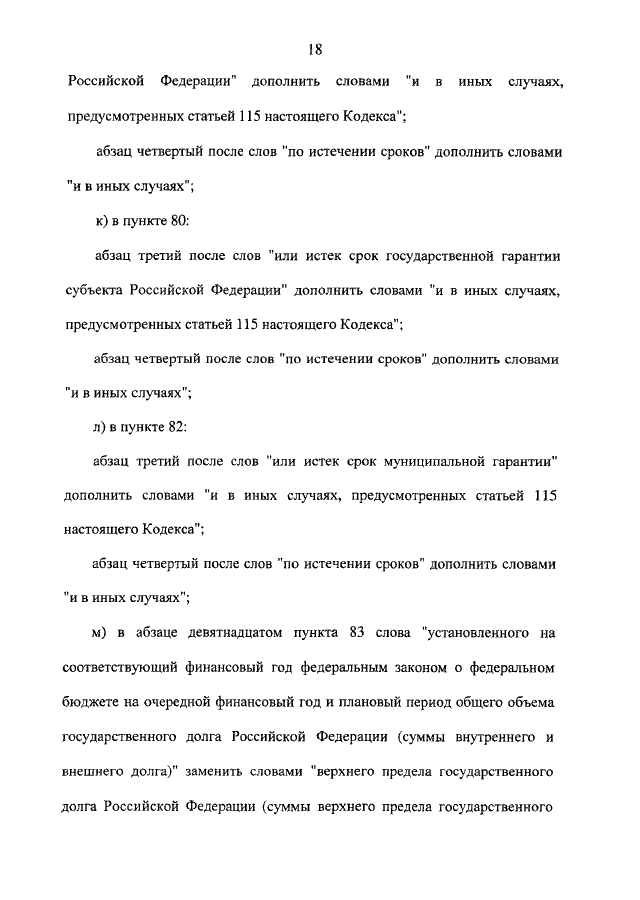 18

Российской Федерации" дополнить словами "и в иных случаях, предусмотренных статьей 115 настоящего Кодекса";

абзац четвертый после слов "по истечении сроков" дополнить словами "и в иных случаях";

к) в пункте 80:

абзац третий после слов "или истек срок государственной гарантии субъекта Российской Федерации" дополнить словами "и в иных случаях, предусмотренных статьей 115 настоящего Кодекса";

абзац четвертый после слов "по истечении сроков" дополнить словами "и в иных случаях";

л) в пункте 82:

абзац третий после слов "или истек срок муниципальной гарантии" дополнить словами "и в иных случаях, предусмотренных статьей 115 настоящего Кодекса";

абзац четвертый после слов "по истечении сроков" дополнить словами "и в иных случаях";

м) в абзаце девятнадцатом пункта 83 слова "установленного на соответствующий финансовый год федеральным законом о федеральном бюджете на очередной финансовый год и плановый период общего объема государственного долга Российской Федерации (суммы внутреннего и внешнего долга)" заменить словами "верхнего предела государственного долга Российской Федерации (суммы верхнего предела государственного